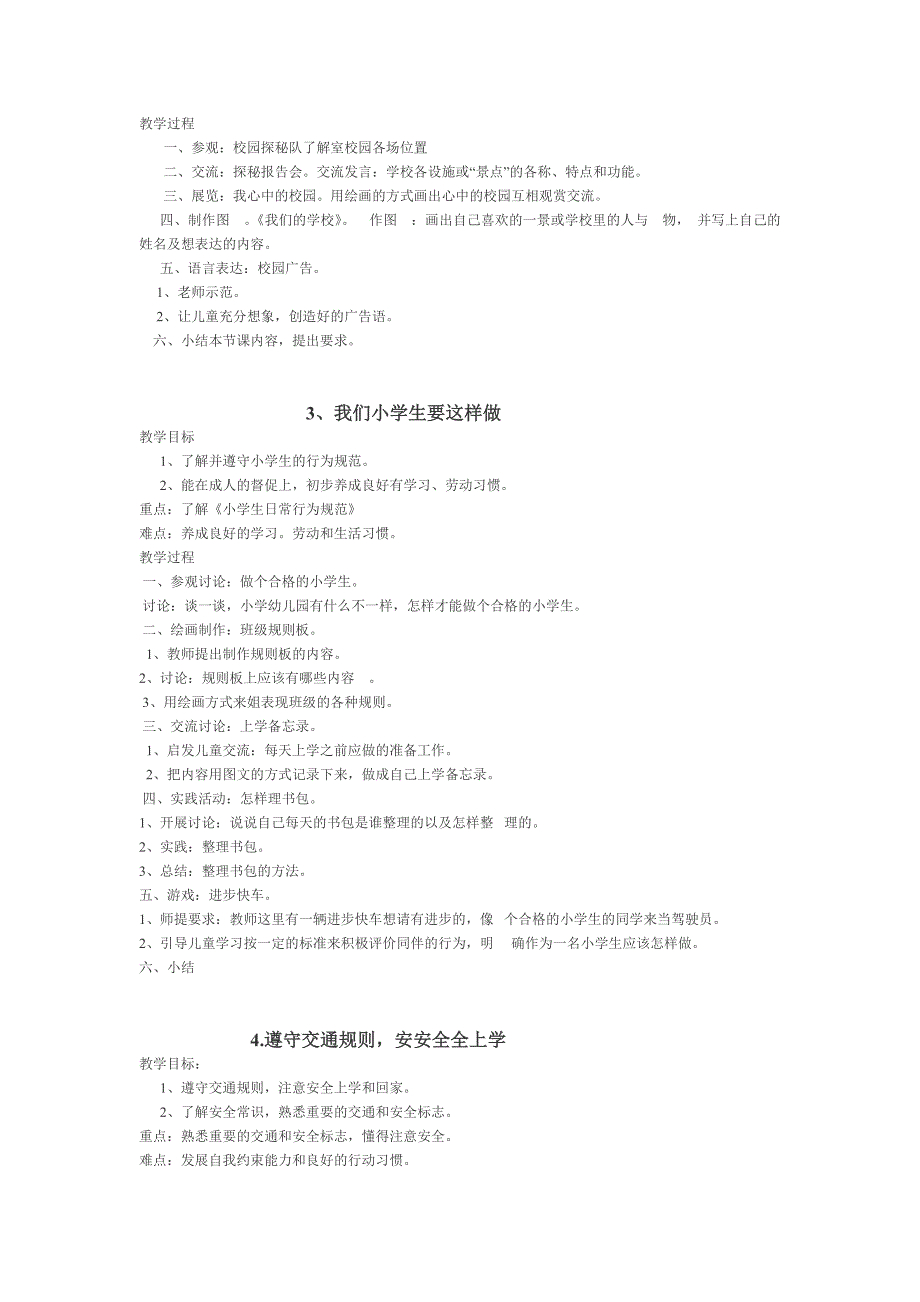 教学过程

一、参观：校园探秘队了解室校园各场位置

二、交流：探秘报告会。交流发言：学校各设施或“景点”的各称、特点和功能。

三、展览：我心中的校园。用绘画的方式画出心中的校园互相观赏交流。

四、制作图 。《我们的学校》。 作图 ：画出自己喜欢的一景或学校里的人与 物， 并写上自己的姓名及想表达的内容。

五、语言表达：校园广告。

1、老师示范。

2、让儿童充分想象，创造好的广告语。

六、小结本节课内容，提出要求。

3、我们小学生要这样做

教学目标

1、了解并遵守小学生的行为规范。

2、能在成人的督促上，初步养成良好有学习、劳动习惯。

重点：了解《小学生日常行为规范》

难点：养成良好的学习。劳动和生活习惯。

教学过程

一、参观讨论：做个合格的小学生。

讨论：谈一谈，小学幼儿园有什么不一样，怎样才能做个合格的小学生。

二、绘画制作：班级规则板。

1、教师提出制作规则板的内容。

2、讨论：规则板上应该有哪些内容 。

3、用绘画方式来姐表现班级的各种规则。

三、交流讨论：上学备忘录。

1、启发儿童交流：每天上学之前应做的准备工作。

2、把内容用图文的方式记录下来，做成自己上学备忘录。

四、实践活动：怎样理书包。

1、开展讨论：说说自己每天的书包是谁整理的以及怎样整 理的。

2、实践：整理书包。

3、总结：整理书包的方法。

五、游戏：进步快车。

1、师提要求：教师这里有一辆进步快车想请有进步的，像 个合格的小学生的同学来当驾驶员。

2、引导儿童学习按一定的标准来积极评价同伴的行为，明 确作为一名小学生应该怎样做。

六、小结

4.遵守交通规则，安安全全上学

教学目标：

1、遵守交通规则，注意安全上学和回家。

2、了解安全常识，熟悉重要的交通和安全标志。

重点：熟悉重要的交通和安全标志，懂得注意安全。

难点：发展自我约束能力和良好的行动习惯。